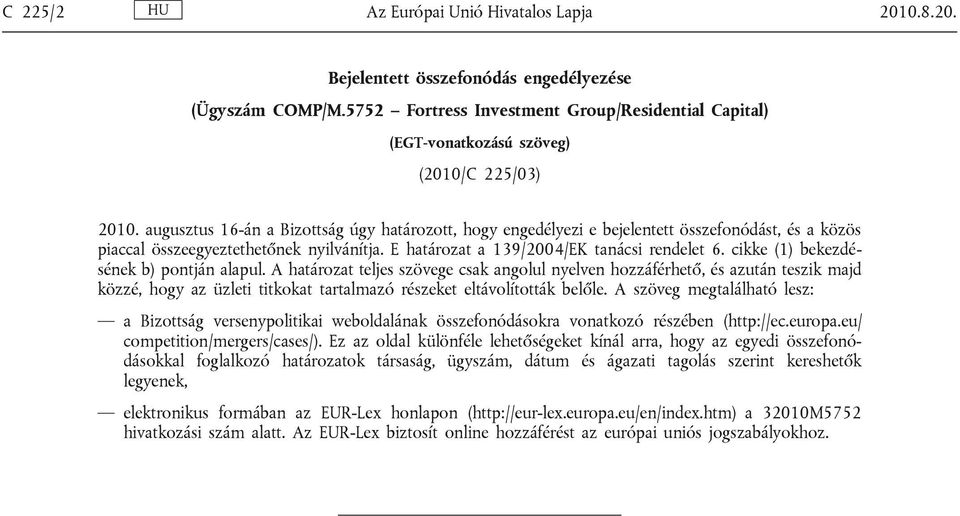 C 225/2 HU Az Európai Unió Hivatalos Lapja 2010.8.20.

Bejelentett összefonódás engedélyezése

(Ügyszám COMP/M.5752 – Fortress Investment Group/Residential Capital)

(EGT-vonatkozású szöveg)

(2010/C 225/03)

2010. augusztus 16-án a Bizottság úgy határozott, hogy engedélyezi e bejelentett összefonódást, és a közös piaccal összeegyeztethetőnek nyilvánítja. E határozat a 139/2004/EK tanácsi rendelet 6. cikke (1) bekezdésének b) pontján alapul. A határozat teljes szövege csak angolul nyelven hozzáférhető, és azután teszik majd közzé, hogy az üzleti titkokat tartalmazó részeket eltávolították belőle. A szöveg megtalálható lesz:

— a Bizottság versenypolitikai weboldalának összefonódásokra vonatkozó részében (http://ec.europa.eu/competition/mergers/cases/). Ez az oldal különféle lehetőségeket kínál arra, hogy az egyedi összefonódásokkal foglalkozó határozatok társaság, ügyszám, dátum és ágazati tagolás szerint kereshetők legyenek,

— elektronikus formában az EUR-Lex honlapon (http://eur-lex.europa.eu/en/index.htm) a 32010M5752 hivatkozási szám alatt. Az EUR-Lex biztosít online hozzáférést az európai uniós jogszabályokhoz.